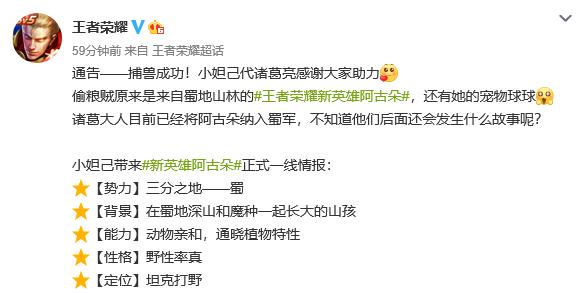 王者荣耀

59分钟前 来自 王者荣耀超话

通告——捕兽成功！小妲己代诸葛亮感谢大家助力
偷粮贼原来是来自蜀地山林的#王者荣耀新英雄阿古朵#，还有她的宠物球球
诸葛大人目前已经将阿古朵纳入蜀军，不知道他们后面还会发生什么故事呢？

小妲己带来#新英雄阿古朵#正式一线情报：
【势力】三分之地——蜀
【背景】在蜀地深山和魔种一起长大的山孩
【能力】动物亲和，通晓植物特性
【性格】野性率真
【定位】坦克打野